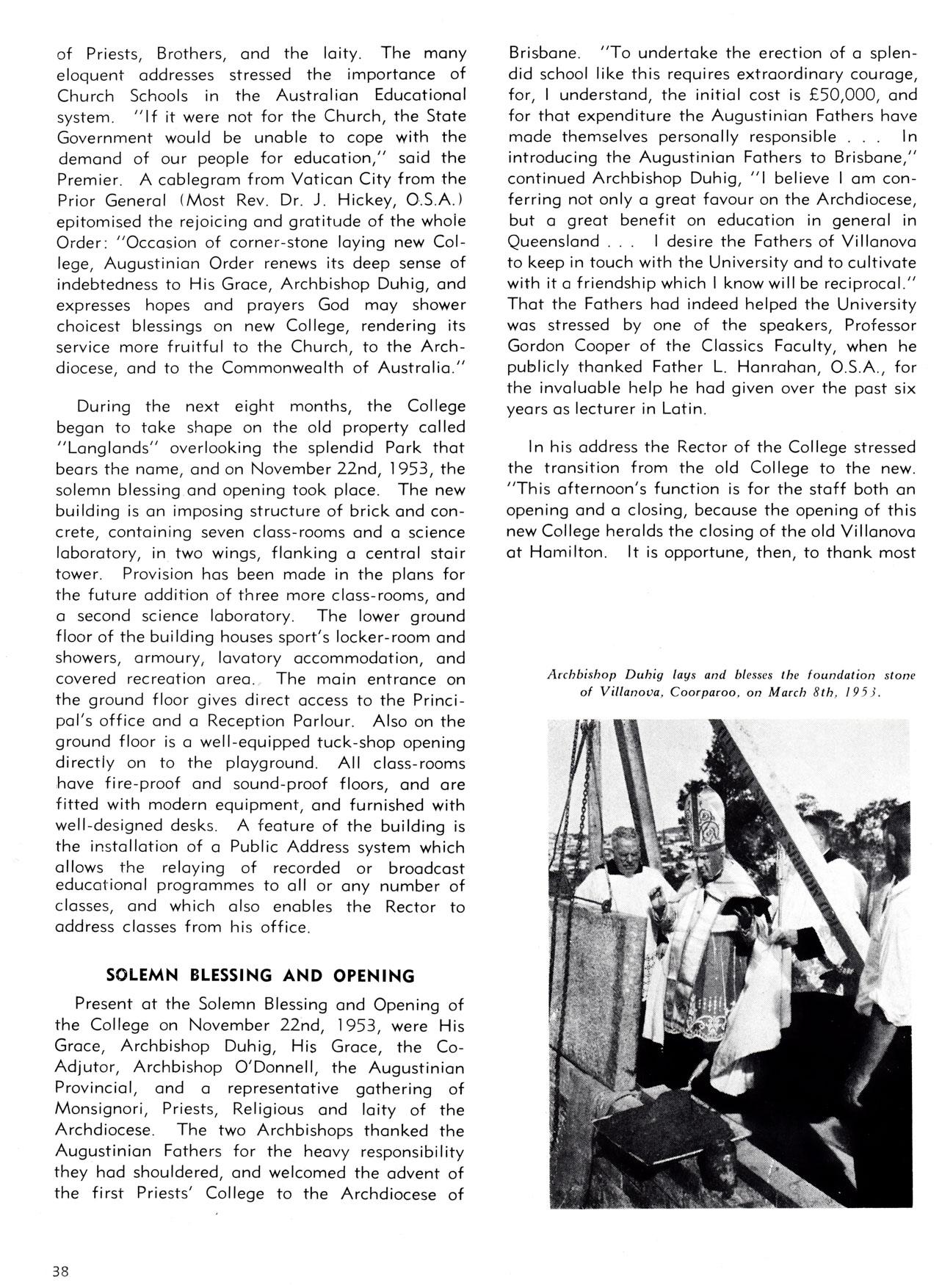 of Priests, Brothers, and the laity. The many eloquent addresses stressed the importance of Church Schools in the Australian Educational system. "If it were not for the Church, the State Government would be unable to cope with the demand of our people for education," said the Premier. A cablegram from Vatican City from the Prior General (Most Rev. Dr. J. Hickey, O.S.A.) epitomised the rejoicing and gratitude of the whole Order: "Occasion of corner-stone laying new College, Augustinian Order renews its deep sense of indebtedness to His Grace, Archbishop Duhig, and expresses hopes and prayers God may shower choicest blessings on new College, rendering its service more fruitful to the Church, to the Archdiocese, and to the Commonwealth of Australia."

During the next eight months, the College began to take shape on the old property called "Langlands" overlooking the splendid Park that bears the name, and on November 22nd, 1953, the solemn blessing and opening took place. The new building is an imposing structure of brick and concrete, containing seven class-rooms and a science laboratory, in two wings, flanking a central stair tower. Provision has been made in the plans for the future addition of three more class-rooms, and a second science laboratory. The lower ground floor of the building houses sport's locker-room and showers, armoury, lavatory accommodation, and covered recreation area. The main entrance on the ground floor gives direct access to the Principal's office and a Reception Parlour. Also on the ground floor is a well-equipped tuck-shop opening directly on to the playground. All class-rooms have fire-proof and sound-proof floors, and are fitted with modern equipment, and furnished with well-designed desks. A feature of the building is the installation of a Public Address system which allows the relaying of recorded or broadcast educational programmes to all or any number of classes, and which also enables the Rector to address classes from his office.

SOLEMN BLESSING AND OPENING

Present at the Solemn Blessing and Opening of the College on November 22nd, 1953, were His Grace, Archbishop Duhig, His Grace, the Co-Adjutor, Archbishop O'Donnell, the Augustinian Provincial, and a representative gathering of Monsignori, Priests, Religious and laity of the Archdiocese. The two Archbishops thanked the Augustinian Fathers for the heavy responsibility they had shouldered, and welcomed the advent of the first Priests' College to the Archdiocese of Brisbane. "To undertake the erection of a splendid school like this requires extraordinary courage, for, I understand, the initial cost is £50,000, and for that expenditure the Augustinian Fathers have made themselves personally responsible . . . In introducing the Augustinian Fathers to Brisbane," continued Archbishop Duhig, "I believe I am conferring not only a great favour on the Archdiocese, but a great benefit on education in general in Queensland . . . I desire the Fathers of Villanova to keep in touch with the University and to cultivate with it a friendship which I know will be reciprocal." That the Fathers had indeed helped the University was stressed by one of the speakers, Professor Gordon Cooper of the Classics Faculty, when he publicly thanked Father L. Hanrahan, O.S.A., for the invaluable help he had given over the past six years as lecturer in Latin.

In his address the Rector of the College stressed the transition from the old College to the new. "This afternoon's function is for the staff both an opening and a closing, because the opening of this new College heralds the closing of the old Villanova at Hamilton. It is opportune, then, to thank most

Archbishop Duhig lays and blesses the foundation stone of Villanova, Coorparoo, on March 8th, 1953.

38